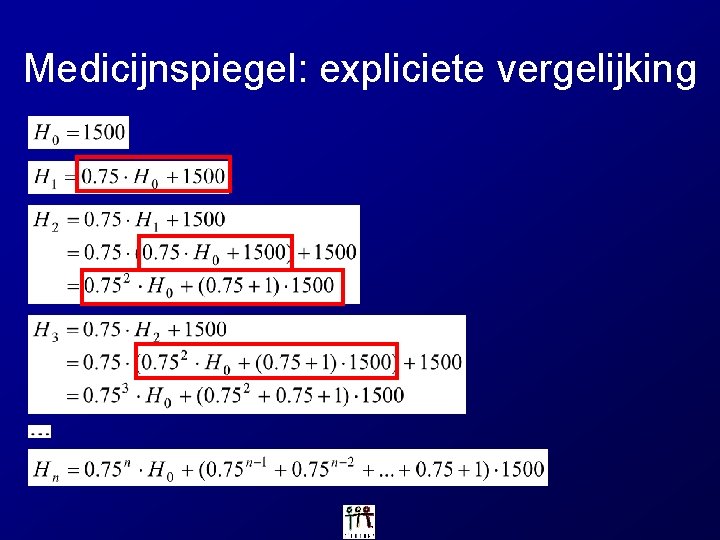 Medicijnspiegel: expliciete vergelijking

$H_0 = 1500$

$H_1 = 0.75 \cdot H_0 + 1500$

$H_2 = 0.75 \cdot H_1 + 1500$
$= 0.75 \cdot (0.75 \cdot H_0 + 1500) + 1500$
$= 0.75^2 \cdot H_0 + (0.75 + 1) \cdot 1500$

$H_3 = 0.75 \cdot H_2 + 1500$
$= 0.75 \cdot (0.75^2 \cdot H_0 + (0.75 + 1) \cdot 1500) + 1500$
$= 0.75^3 \cdot H_0 + (0.75^2 + 0.75 + 1) \cdot 1500$

...

$H_n = 0.75^n \cdot H_0 + (0.75^{n-1} + 0.75^{n-2} + ... + 0.75 + 1) \cdot 1500$